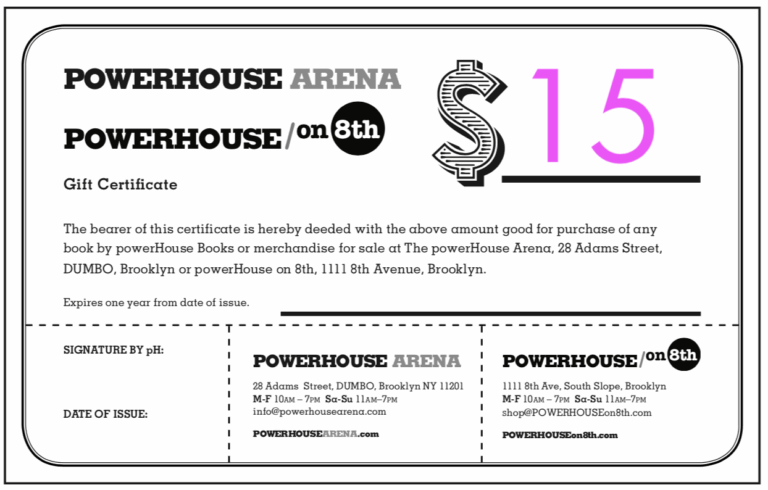 POWERHOUSE ARENA

POWERHOUSE/on 8th

$15

Gift Certificate

The bearer of this certificate is hereby deeded with the above amount good for purchase of any book by powerHouse Books or merchandise for sale at The powerHouse Arena, 28 Adams Street, DUMBO, Brooklyn or powerHouse on 8th, 1111 8th Avenue, Brooklyn.

Expires one year from date of issue.

SIGNATURE BY pH:

DATE OF ISSUE:

POWERHOUSE ARENA

28 Adams Street, DUMBO, Brooklyn NY 11201
M-F 10AM – 7PM Sa-Su 11AM–7PM
info@powerhousearena.com

POWERHOUSEARENA.com

POWERHOUSE/on 8th

1111 8th Ave, South Slope, Brooklyn
M-F 10AM – 7PM Sa-Su 11AM–7PM
shop@POWERHOUSEon8th.com

POWERHOUSEon8th.com